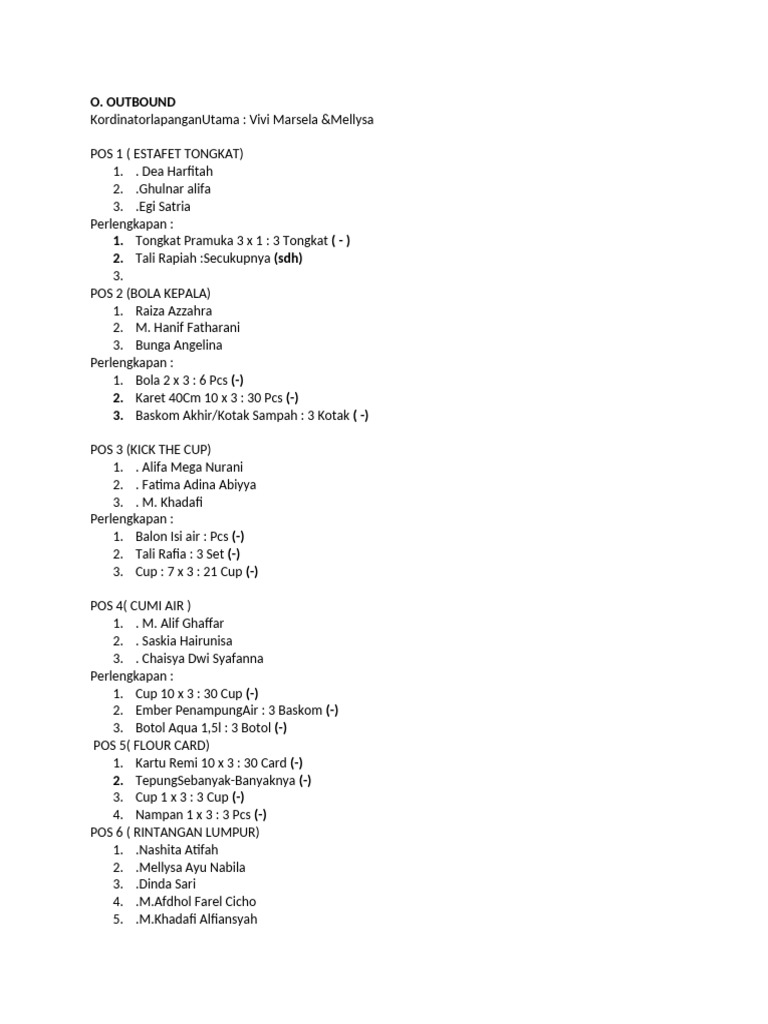 O. OUTBOUND
KordinatorlapanganUtama : Vivi Marsela &Mellysa

POS 1 ( ESTAFET TONGKAT)
1. . Dea Harfitah
2. .Ghulnar alifa
3. .Egi Satria
Perlengkapan :
1. Tongkat Pramuka 3 x 1 : 3 Tongkat ( - )
2. Tali Rapiah :Secukupnya (sdh)
3.
POS 2 (BOLA KEPALA)
1. Raiza Azzahra
2. M. Hanif Fatharani
3. Bunga Angelina
Perlengkapan :
1. Bola 2 x 3 : 6 Pcs (-)
2. Karet 40Cm 10 x 3 : 30 Pcs (-)
3. Baskom Akhir/Kotak Sampah : 3 Kotak ( -)

POS 3 (KICK THE CUP)
1. . Alifa Mega Nurani
2. . Fatima Adina Abiyya
3. . M. Khadafi
Perlengkapan :
1. Balon Isi air : Pcs (-)
2. Tali Rafia : 3 Set (-)
3. Cup : 7 x 3 : 21 Cup (-)

POS 4( CUMI AIR )
1. . M. Alif Ghaffar
2. . Saskia Hairunisa
3. . Chaisya Dwi Syafanna
Perlengkapan :
1. Cup 10 x 3 : 30 Cup (-)
2. Ember PenampungAir : 3 Baskom (-)
3. Botol Aqua 1,5l : 3 Botol (-)
POS 5( FLOUR CARD)
1. Kartu Remi 10 x 3 : 30 Card (-)
2. TepungSebanyak-Banyaknya (-)
3. Cup 1 x 3 : 3 Cup (-)
4. Nampan 1 x 3 : 3 Pcs (-)
POS 6 ( RINTANGAN LUMPUR)
1. .Nashita Atifah
2. .Mellysa Ayu Nabila
3. .Dinda Sari
4. .M.Afdhol Farel Cicho
5. .M.Khadafi Alfiansyah